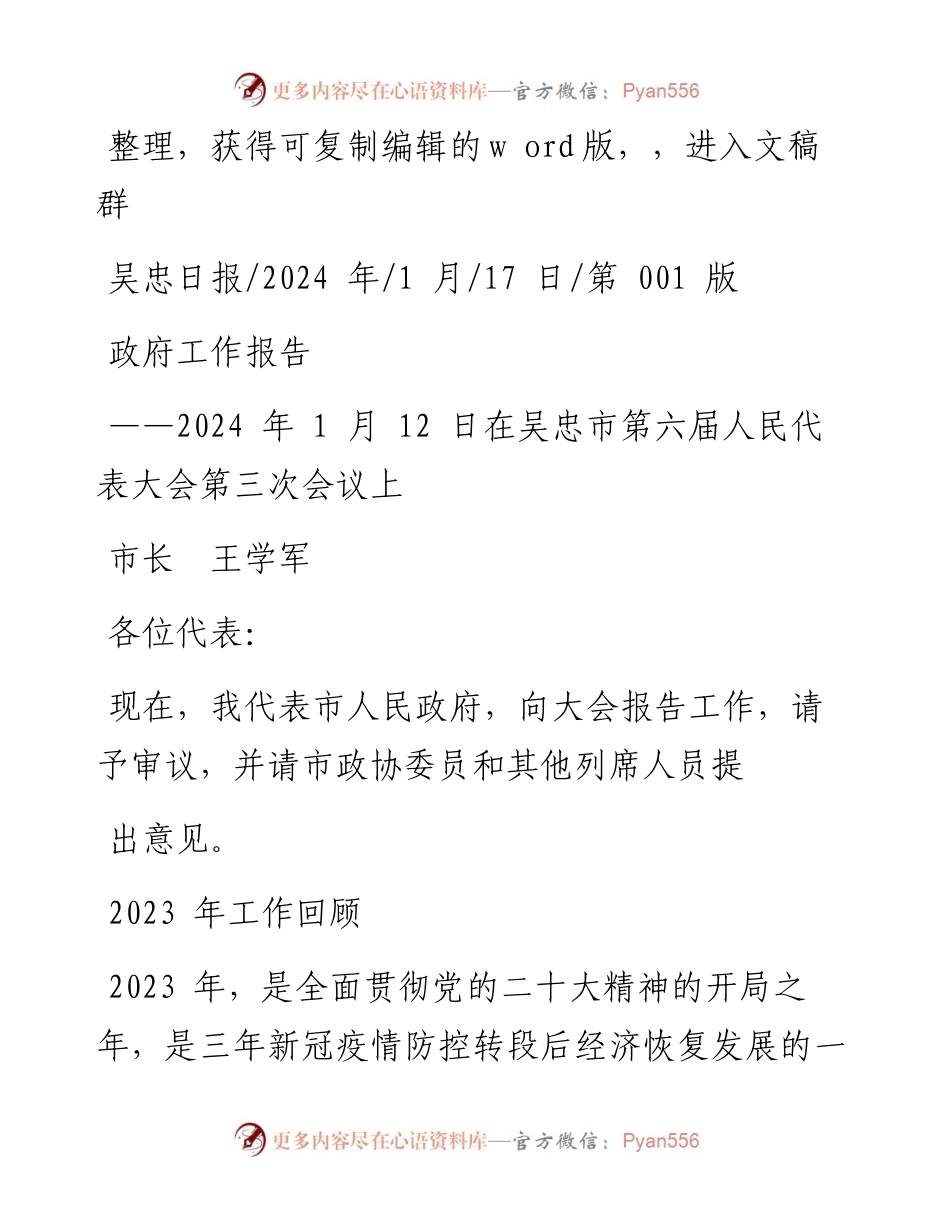 更多内容尽在心语资料库—官方微信：Pyan556

整理，获得可复制编辑的w ord版，，进入文稿群

吴忠日报/2024 年/1 月/17 日/第 001 版

政府工作报告

——2024 年 1 月 12 日在吴忠市第六届人民代表大会第三次会议上

市长　王学军

各位代表:

现在，我代表市人民政府，向大会报告工作，请予审议，并请市政协委员和其他列席人员提

出意见。

2023 年工作回顾

2023 年，是全面贯彻党的二十大精神的开局之年，是三年新冠疫情防控转段后经济恢复发展的一

更多内容尽在心语资料库—官方微信：Pyan556